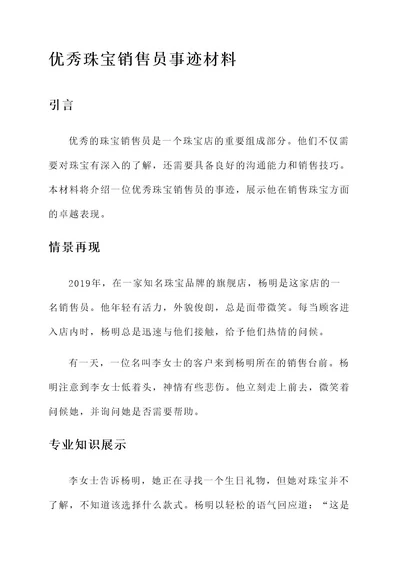 优秀珠宝销售员事迹材料

引言

优秀的珠宝销售员是一个珠宝店的重要组成部分。他们不仅需要对珠宝有深入的了解，还需要具备良好的沟通能力和销售技巧。本材料将介绍一位优秀珠宝销售员的事迹，展示他在销售珠宝方面的卓越表现。

情景再现

2019年，在一家知名珠宝品牌的旗舰店，杨明是这家店的一名销售员。他年轻有活力，外貌俊朗，总是面带微笑。每当顾客进入店内时，杨明总是迅速与他们接触，给予他们热情的问候。

有一天，一位名叫李女士的客户来到杨明所在的销售台前。杨明注意到李女士低着头，神情有些悲伤。他立刻走上前去，微笑着问候她，并询问她是否需要帮助。

专业知识展示

李女士告诉杨明，她正在寻找一个生日礼物，但她对珠宝并不了解，不知道该选择什么款式。杨明以轻松的语气回应道：“这是